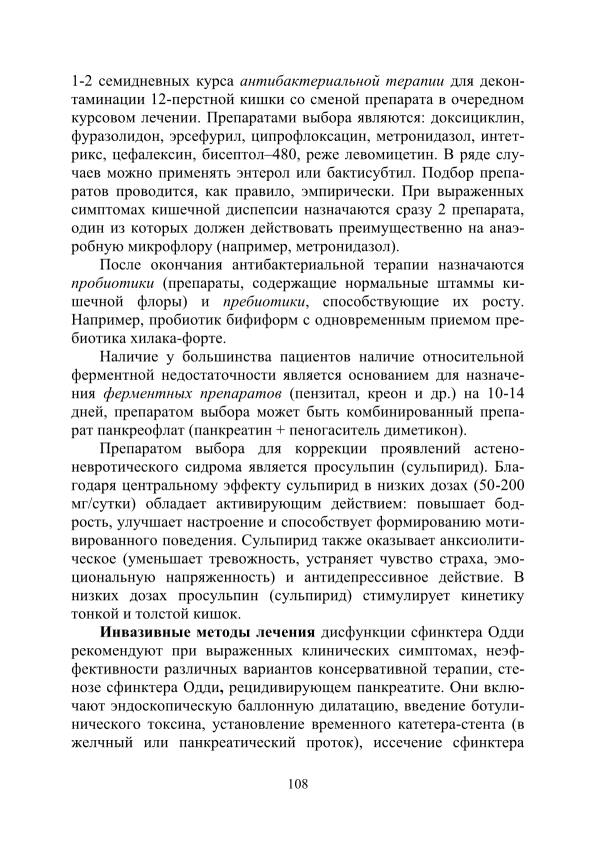 1-2 семидневных курса антибактериальной терапии для деконтаминации 12-перстной кишки со сменой препарата в очередном курсовом лечении. Препаратами выбора являются: доксициклин, фуразолидон, эрсефурил, ципрофлоксацин, метронидазол, интетрикс, цефалексин, бисептол–480, реже левомицетин. В ряде случаев можно применять энтерол или бактисубтил. Подбор препаратов проводится, как правило, эмпирически. При выраженных симптомах кишечной диспепсии назначаются сразу 2 препарата, один из которых должен действовать преимущественно на анаэробную микрофлору (например, метронидазол).

После окончания антибактериальной терапии назначаются пробиотики (препараты, содержащие нормальные штаммы кишечной флоры) и пребиотики, способствующие их росту. Например, пробиотик бифиформ с одновременным приемом пребиотика хилака-форте.

Наличие у большинства пациентов наличие относительной ферментной недостаточности является основанием для назначения ферментных препаратов (пензитал, креон и др.) на 10-14 дней, препаратом выбора может быть комбинированный препарат панкреофлат (панкреатин + пеногаситель диметикон).

Препаратом выбора для коррекции проявлений астеноневротического сидрома является просульпин (сульпирид). Благодаря центральному эффекту сульпирид в низких дозах (50-200 мг/сутки) обладает активирующим действием: повышает бодрость, улучшает настроение и способствует формированию мотивированного поведения. Сульпирид также оказывает анксиолитическое (уменьшает тревожность, устраняет чувство страха, эмоциональную напряженность) и антидепрессивное действие. В низких дозах просульпин (сульпирид) стимулирует кинетику тонкой и толстой кишок.

Инвазивные методы лечения дисфункции сфинктера Одди рекомендуют при выраженных клинических симптомах, неэффективности различных вариантов консервативной терапии, стенозе сфинктера Одди, рецидивирующем панкреатите. Они включают эндоскопическую баллонную дилатацию, введение ботулинического токсина, установление временного катетера-стента (в желчный или панкреатический проток), иссечение сфинктера

108